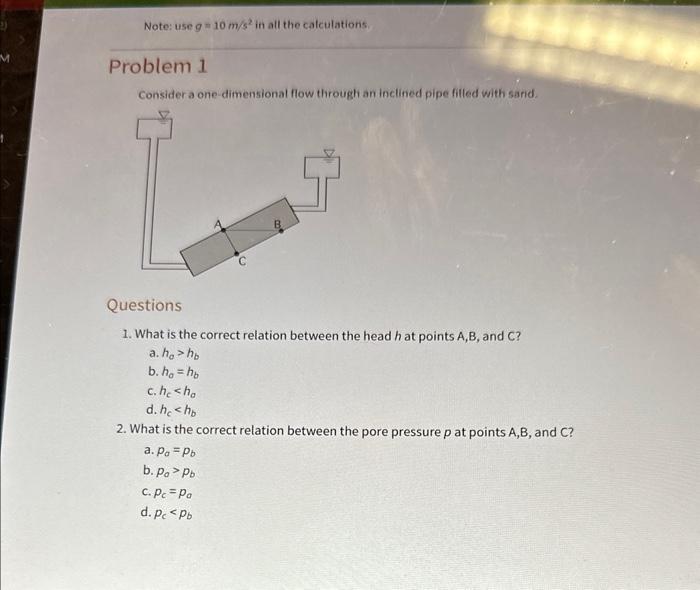 Note: use $g = 10\ m/s^2$ in all the calculations.

Problem 1

Consider a one-dimensional flow through an inclined pipe filled with sand.

A
B
C

Questions

1. What is the correct relation between the head $h$ at points A,B, and C?
a. $h_a > h_b$
b. $h_a = h_b$
c. $h_c < h_a$
d. $h_c < h_b$
2. What is the correct relation between the pore pressure $p$ at points A,B, and C?
a. $p_a = p_b$
b. $p_a > p_b$
c. $p_c = p_a$
d. $p_c < p_b$